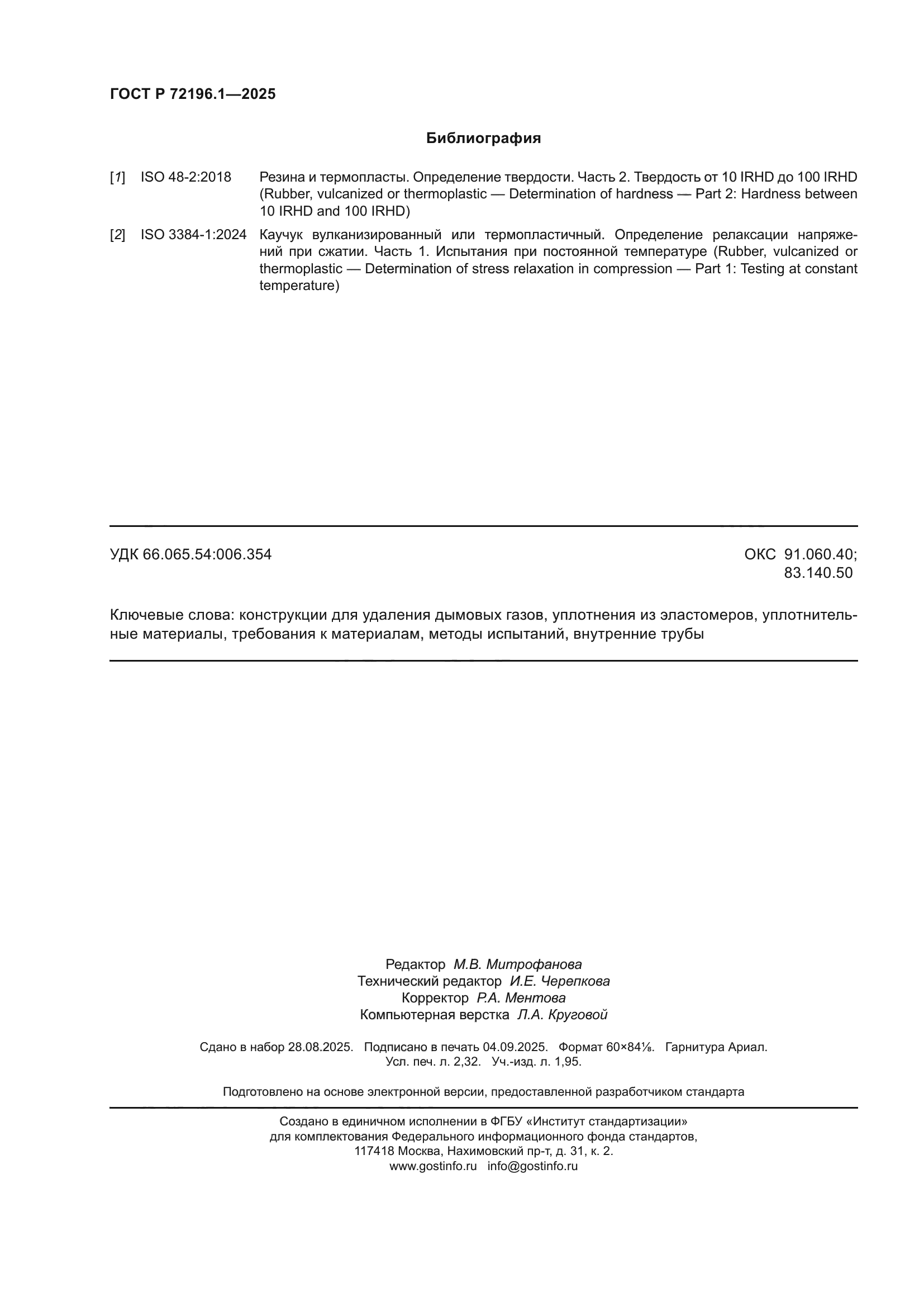 ГОСТ Р 72196.1—2025

Библиография

[1] ISO 48-2:2018 Резина и термопласты. Определение твердости. Часть 2. Твердость от 10 IRHD до 100 IRHD (Rubber, vulcanized or thermoplastic — Determination of hardness — Part 2: Hardness between 10 IRHD and 100 IRHD)

[2] ISO 3384-1:2024 Каучук вулканизированный или термопластичный. Определение релаксации напряжений при сжатии. Часть 1. Испытания при постоянной температуре (Rubber, vulcanized or thermoplastic — Determination of stress relaxation in compression — Part 1: Testing at constant temperature)

УДК 66.065.54:006.354

ОКС 91.060.40; 83.140.50

Ключевые слова: конструкции для удаления дымовых газов, уплотнения из эластомеров, уплотнительные материалы, требования к материалам, методы испытаний, внутренние трубы

Редактор М.В. Митрофанова
Технический редактор И.Е. Черепкова
Корректор Р.А. Ментова
Компьютерная верстка Л.А. Круговой

Сдано в набор 28.08.2025. Подписано в печать 04.09.2025. Формат 60×84⅛. Гарнитура Ариал.
Усл. печ. л. 2,32. Уч.-изд. л. 1,95.

Подготовлено на основе электронной версии, предоставленной разработчиком стандарта

Создано в единичном исполнении в ФГБУ «Институт стандартизации»
для комплектования Федерального информационного фонда стандартов,
117418 Москва, Нахимовский пр-т, д. 31, к. 2.
www.gostinfo.ru info@gostinfo.ru